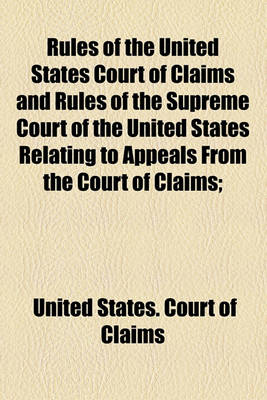 Rules of the United States Court of Claims and Rules of the Supreme Court of the United States Relating to Appeals From the Court of Claims;

United States. Court of Claims